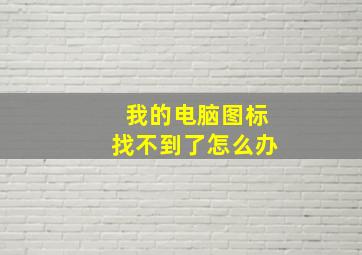 我的电脑图标
找不到了怎么办